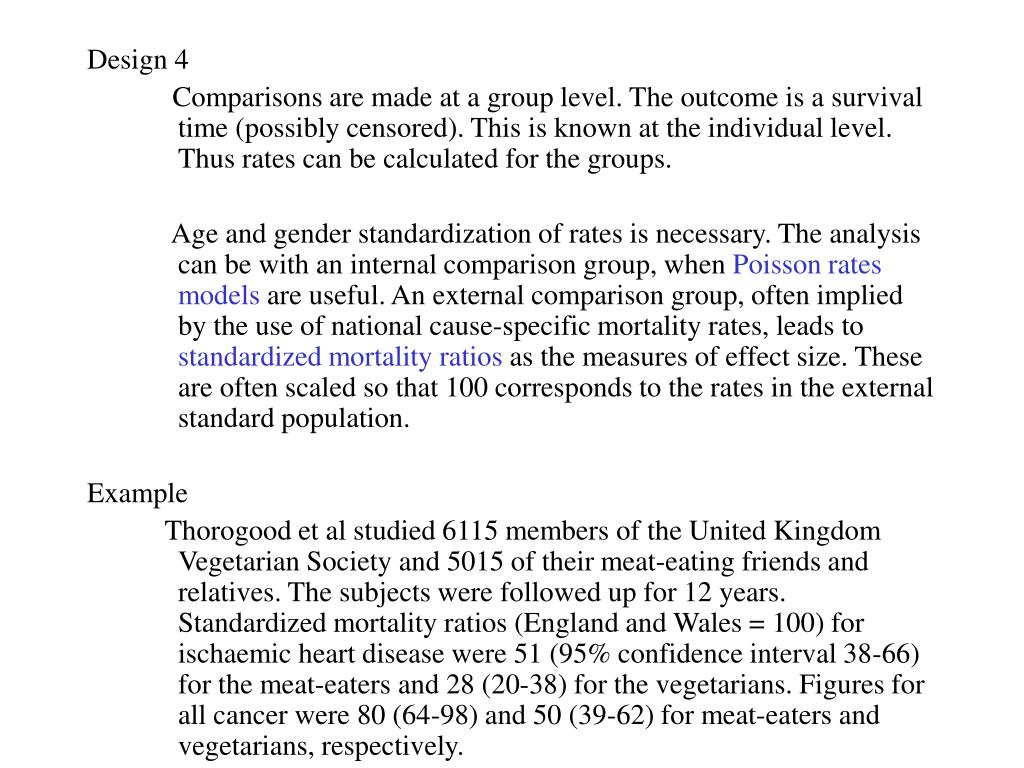 Design 4

Comparisons are made at a group level. The outcome is a survival time (possibly censored). This is known at the individual level. Thus rates can be calculated for the groups.

Age and gender standardization of rates is necessary. The analysis can be with an internal comparison group, when Poisson rates models are useful. An external comparison group, often implied by the use of national cause-specific mortality rates, leads to standardized mortality ratios as the measures of effect size. These are often scaled so that 100 corresponds to the rates in the external standard population.

Example

Thorogood et al studied 6115 members of the United Kingdom Vegetarian Society and 5015 of their meat-eating friends and relatives. The subjects were followed up for 12 years. Standardized mortality ratios (England and Wales = 100) for ischaemic heart disease were 51 (95% confidence interval 38-66) for the meat-eaters and 28 (20-38) for the vegetarians. Figures for all cancer were 80 (64-98) and 50 (39-62) for meat-eaters and vegetarians, respectively.